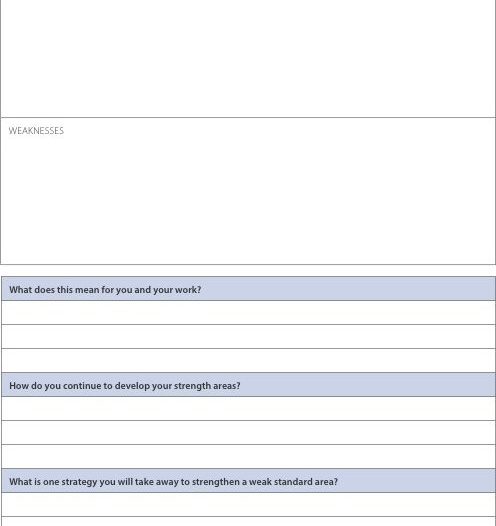 WEAKNESSES

What does this mean for you and your work?

How do you continue to develop your strength areas?

What is one strategy you will take away to strengthen a weak standard area?